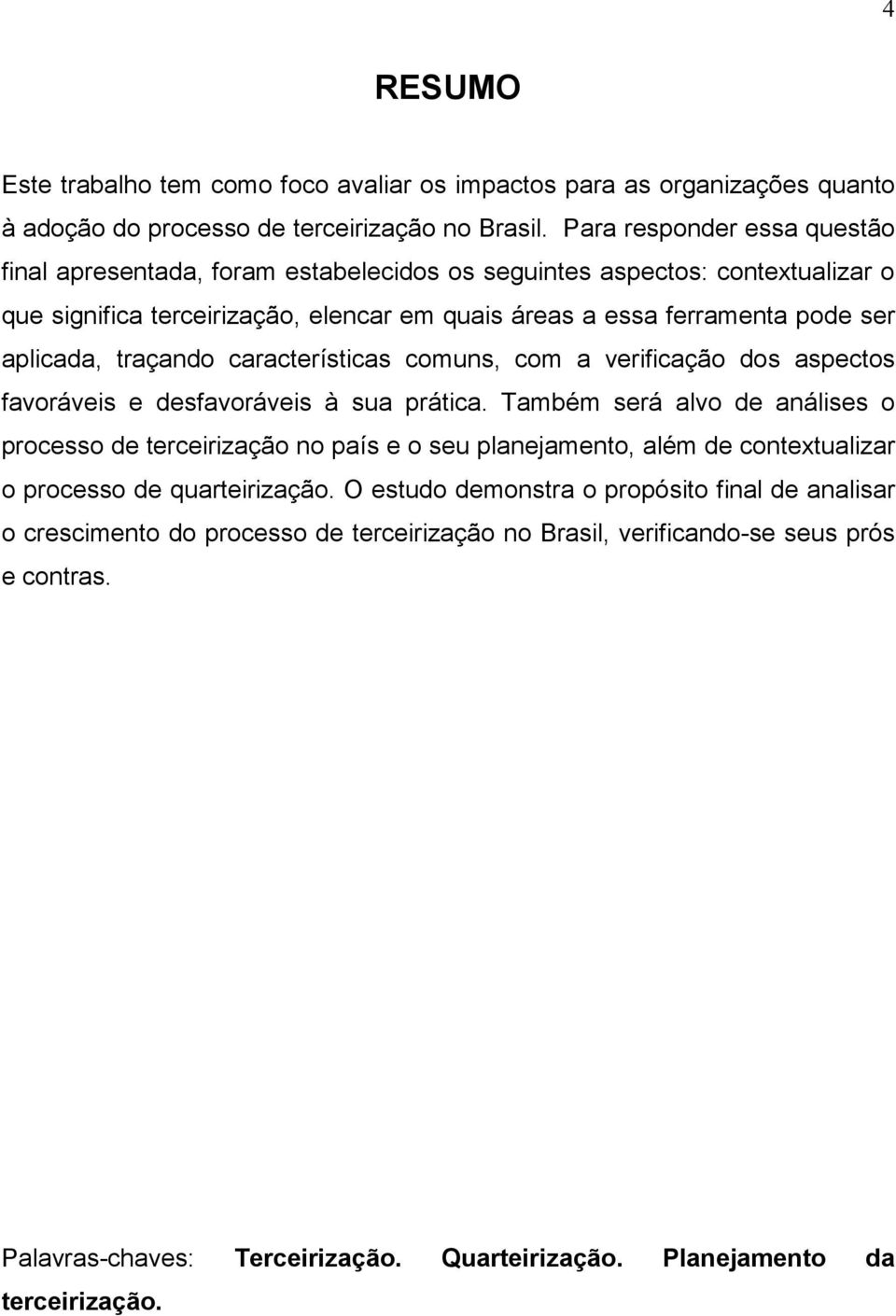 4

RESUMO

Este trabalho tem como foco avaliar os impactos para as organizações quanto à adoção do processo de terceirização no Brasil. Para responder essa questão final apresentada, foram estabelecidos os seguintes aspectos: contextualizar o que significa terceirização, elencar em quais áreas a essa ferramenta pode ser aplicada, traçando características comuns, com a verificação dos aspectos favoráveis e desfavoráveis à sua prática. Também será alvo de análises o processo de terceirização no país e o seu planejamento, além de contextualizar o processo de quarteirização. O estudo demonstra o propósito final de analisar o crescimento do processo de terceirização no Brasil, verificando-se seus prós e contras.

Palavras-chaves: Terceirização. Quarteirização. Planejamento da terceirização.